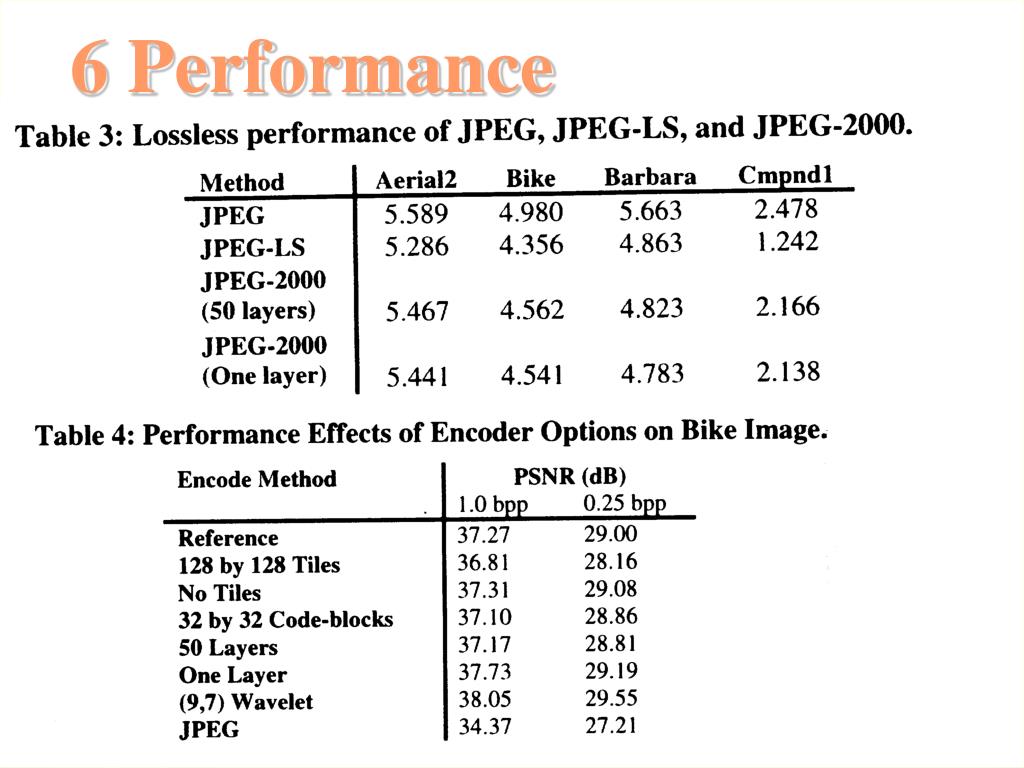 6 Performance

Table 3: Lossless performance of JPEG, JPEG-LS, and JPEG-2000.

| Method | Aerial2 | Bike | Barbara | Cmpnd1 |
|---|---|---|---|---|
| JPEG | 5.589 | 4.980 | 5.663 | 2.478 |
| JPEG-LS | 5.286 | 4.356 | 4.863 | 1.242 |
| JPEG-2000 (50 layers) | 5.467 | 4.562 | 4.823 | 2.166 |
| JPEG-2000 (One layer) | 5.441 | 4.541 | 4.783 | 2.138 |

Table 4: Performance Effects of Encoder Options on Bike Image.

| Encode Method | PSNR (dB) 1.0 bpp | PSNR (dB) 0.25 bpp |
|---|---|---|
| Reference | 37.27 | 29.00 |
| 128 by 128 Tiles | 36.81 | 28.16 |
| No Tiles | 37.31 | 29.08 |
| 32 by 32 Code-blocks | 37.10 | 28.86 |
| 50 Layers | 37.17 | 28.81 |
| One Layer | 37.73 | 29.19 |
| (9,7) Wavelet | 38.05 | 29.55 |
| JPEG | 34.37 | 27.21 |